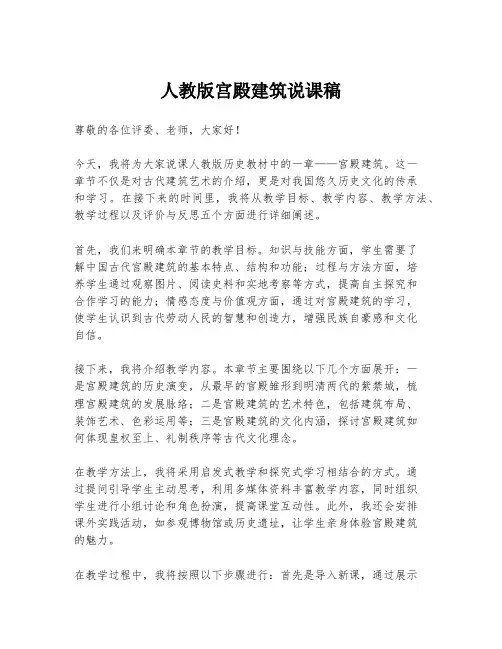 人教版宫殿建筑说课稿

尊敬的各位评委、老师，大家好！

今天，我将为大家说课人教版历史教材中的一章——宫殿建筑。这一章节不仅是对古代建筑艺术的介绍，更是对我国悠久历史文化的传承和学习。在接下来的时间里，我将从教学目标、教学内容、教学方法、教学过程以及评价与反思五个方面进行详细阐述。

首先，我们来明确本章节的教学目标。知识与技能方面，学生需要了解中国古代宫殿建筑的基本特点、结构和功能；过程与方法方面，培养学生通过观察图片、阅读史料和实地考察等方式，提高自主探究和合作学习的能力；情感态度与价值观方面，通过对宫殿建筑的学习，使学生认识到古代劳动人民的智慧和创造力，增强民族自豪感和文化自信。

接下来，我将介绍教学内容。本章节主要围绕以下几个方面展开：一是宫殿建筑的历史演变，从最早的宫殿雏形到明清两代的紫禁城，梳理宫殿建筑的发展脉络；二是宫殿建筑的艺术特色，包括建筑布局、装饰艺术、色彩运用等；三是宫殿建筑的文化内涵，探讨宫殿建筑如何体现皇权至上、礼制秩序等古代文化理念。

在教学方法上，我将采用启发式教学和探究式学习相结合的方式。通过提问引导学生主动思考，利用多媒体资料丰富教学内容，同时组织学生进行小组讨论和角色扮演，提高课堂互动性。此外，我还会安排课外实践活动，如参观博物馆或历史遗址，让学生亲身体验宫殿建筑的魅力。

在教学过程中，我将按照以下步骤进行：首先是导入新课，通过展示